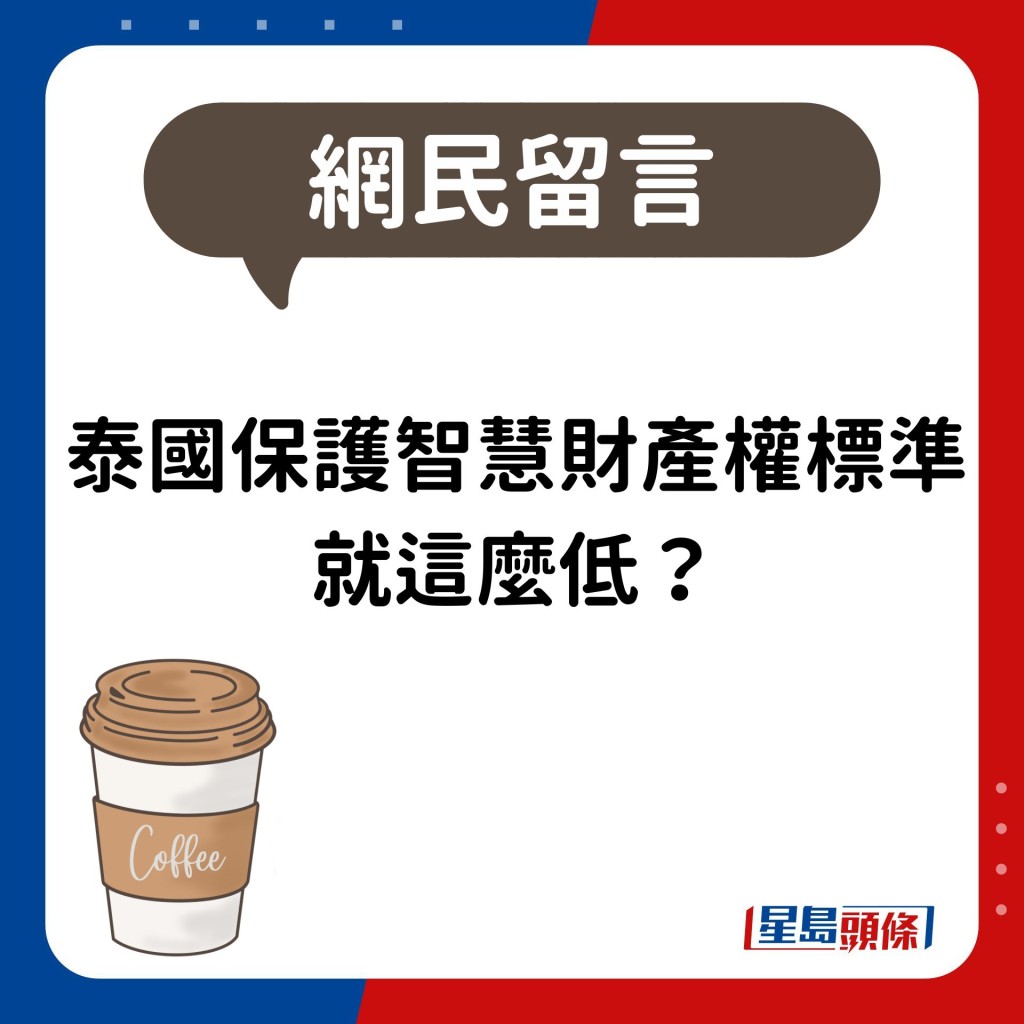 網民留言

泰國保護智慧財產權標準就這麼低？

Coffee

星島頭條